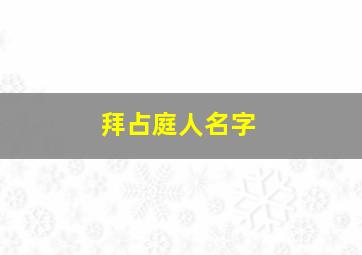 拜占庭人名字